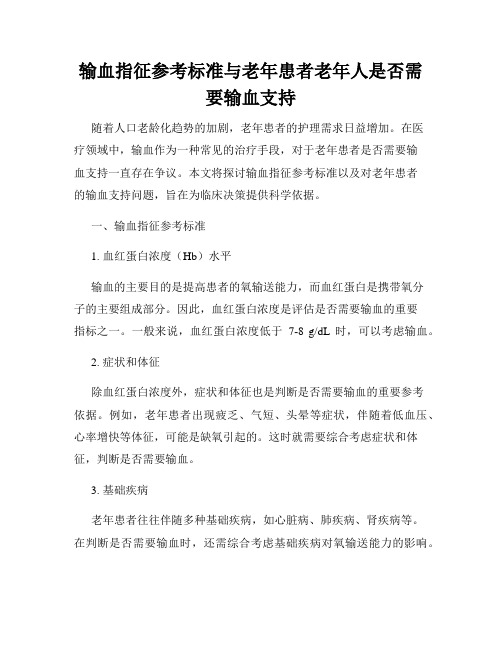 输血指征参考标准与老年患者老年人是否需要输血支持

随着人口老龄化趋势的加剧，老年患者的护理需求日益增加。在医疗领域中，输血作为一种常见的治疗手段，对于老年患者是否需要输血支持一直存在争议。本文将探讨输血指征参考标准以及对老年患者的输血支持问题，旨在为临床决策提供科学依据。

一、输血指征参考标准

1. 血红蛋白浓度（Hb）水平

输血的主要目的是提高患者的氧输送能力，而血红蛋白是携带氧分子的主要组成部分。因此，血红蛋白浓度是评估是否需要输血的重要指标之一。一般来说，血红蛋白浓度低于 7-8 g/dL 时，可以考虑输血。

2. 症状和体征

除血红蛋白浓度外，症状和体征也是判断是否需要输血的重要参考依据。例如，老年患者出现疲乏、气短、头晕等症状，伴随着低血压、心率增快等体征，可能是缺氧引起的。这时就需要综合考虑症状和体征，判断是否需要输血。

3. 基础疾病

老年患者往往伴随多种基础疾病，如心脏病、肺疾病、肾疾病等。在判断是否需要输血时，还需综合考虑基础疾病对氧输送能力的影响。